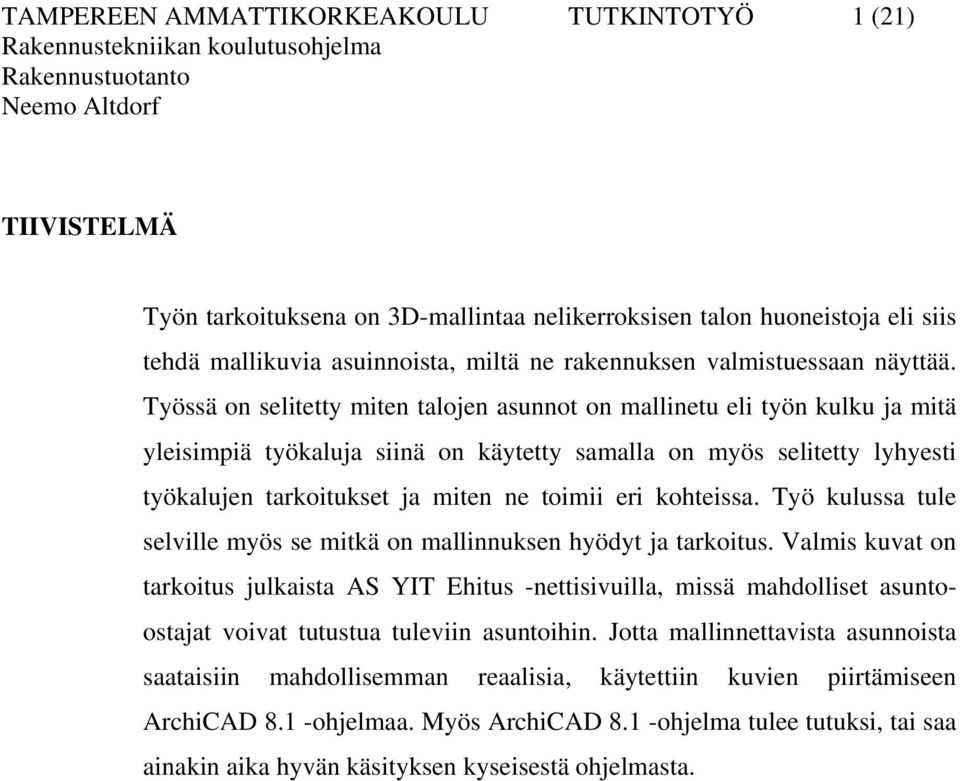 TAMPEREEN AMMATTIKORKEAKOULU TUTKINTOTYÖ 1 (21)
Rakennustekniikan koulutusohjelma
Rakennustuotanto
Neemo Altdorf

TIIVISTELMÄ

Työn tarkoituksena on 3D-mallintaa nelikerroksisen talon huoneistoja eli siis tehdä mallikuvia asuinnoista, miltä ne rakennuksen valmistuessaan näyttää. Työssä on selitetty miten talojen asunnot on mallinetu eli työn kulku ja mitä yleisimpiä työkaluja siinä on käytetty samalla on myös selitetty lyhyesti työkalujen tarkoitukset ja miten ne toimii eri kohteissa. Työ kulussa tule selville myös se mitkä on mallinnuksen hyödyt ja tarkoitus. Valmis kuvat on tarkoitus julkaista AS YIT Ehitus -nettisivuilla, missä mahdolliset asunto-ostajat voivat tutustua tuleviin asuntoihin. Jotta mallinnettavista asunnoista saataisiin mahdollisemman reaalisia, käytettiin kuvien piirtämiseen ArchiCAD 8.1 -ohjelmaa. Myös ArchiCAD 8.1 -ohjelma tulee tutuksi, tai saa ainakin aika hyvän käsityksen kyseisestä ohjelmasta.